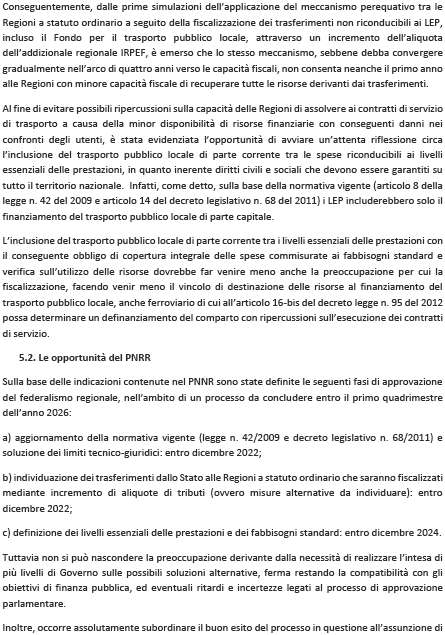 Conseguentemente, dalle prime simulazioni dell'applicazione del meccanismo perequativo tra le Regioni a statuto ordinario a seguito della fiscalizzazione dei trasferimenti non riconducibili ai LEP, incluso il Fondo per il trasporto pubblico locale, attraverso un incremento dell'aliquota dell'addizionale regionale IRPEF, è emerso che lo stesso meccanismo, sebbene debba convergere gradualmente nell'arco di quattro anni verso le capacità fiscali, non consenta neanche il primo anno alle Regioni con minore capacità fiscale di recuperare tutte le risorse derivanti dai trasferimenti.

Al fine di evitare possibili ripercussioni sulla capacità delle Regioni di assolvere ai contratti di servizio di trasporto a causa della minor disponibilità di risorse finanziarie con conseguenti danni nei confronti degli utenti, è stata evidenziata l'opportunità di avviare un'attenta riflessione circa l'inclusione del trasporto pubblico locale di parte corrente tra le spese riconducibili ai livelli essenziali delle prestazioni, in quanto inerente diritti civili e sociali che devono essere garantiti su tutto il territorio nazionale. Infatti, come detto, sulla base della normativa vigente (articolo 8 della legge n. 42 del 2009 e articolo 14 del decreto legislativo n. 68 del 2011) i LEP includerebbero solo il finanziamento del trasporto pubblico locale di parte capitale.

L'inclusione del trasporto pubblico locale di parte corrente tra i livelli essenziali delle prestazioni con il conseguente obbligo di copertura integrale delle spese commisurate ai fabbisogni standard e verifica sull'utilizzo delle risorse dovrebbe far venire meno anche la preoccupazione per cui la fiscalizzazione, facendo venir meno il vincolo di destinazione delle risorse al finanziamento del trasporto pubblico locale, anche ferroviario di cui all'articolo 16-bis del decreto legge n. 95 del 2012 possa determinare un definanziamento del comparto con ripercussioni sull'esecuzione dei contratti di servizio.

5.2. Le opportunità del PNRR

Sulla base delle indicazioni contenute nel PNNR sono state definite le seguenti fasi di approvazione del federalismo regionale, nell'ambito di un processo da concludere entro il primo quadrimestre dell'anno 2026:

a) aggiornamento della normativa vigente (legge n. 42/2009 e decreto legislativo n. 68/2011) e soluzione dei limiti tecnico-giuridici: entro dicembre 2022;

b) individuazione dei trasferimenti dallo Stato alle Regioni a statuto ordinario che saranno fiscalizzati mediante incremento di aliquote di tributi (ovvero misure alternative da individuare): entro dicembre 2022;

c) definizione dei livelli essenziali delle prestazioni e dei fabbisogni standard: entro dicembre 2024.

Tuttavia non si può nascondere la preoccupazione derivante dalla necessità di realizzare l'intesa di più livelli di Governo sulle possibili soluzioni alternative, ferma restando la compatibilità con gli obiettivi di finanza pubblica, ed eventuali ritardi e incertezze legati al processo di approvazione parlamentare.

Inoltre, occorre assolutamente subordinare il buon esito del processo in questione all'assunzione di